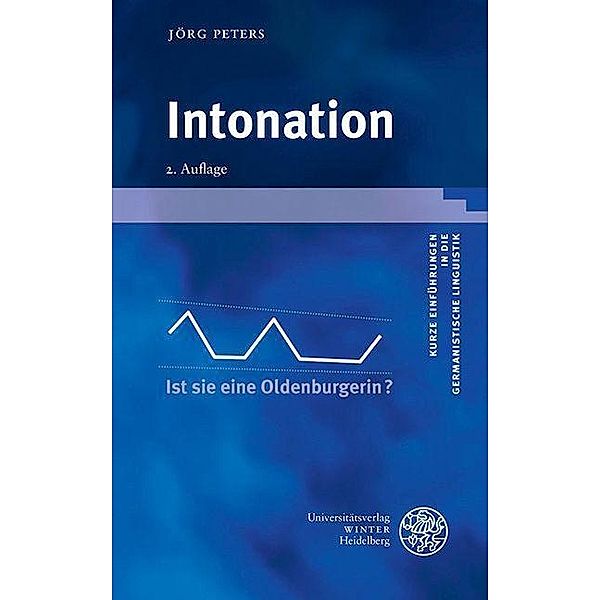 JÖRG PETERS

Intonation

2. Auflage

KURZE EINFÜHRUNGEN IN DIE GERMANISTISCHE LINGUISTIK

Ist sie eine Oldenburgerin?

Universitätsverlag WINTER Heidelberg